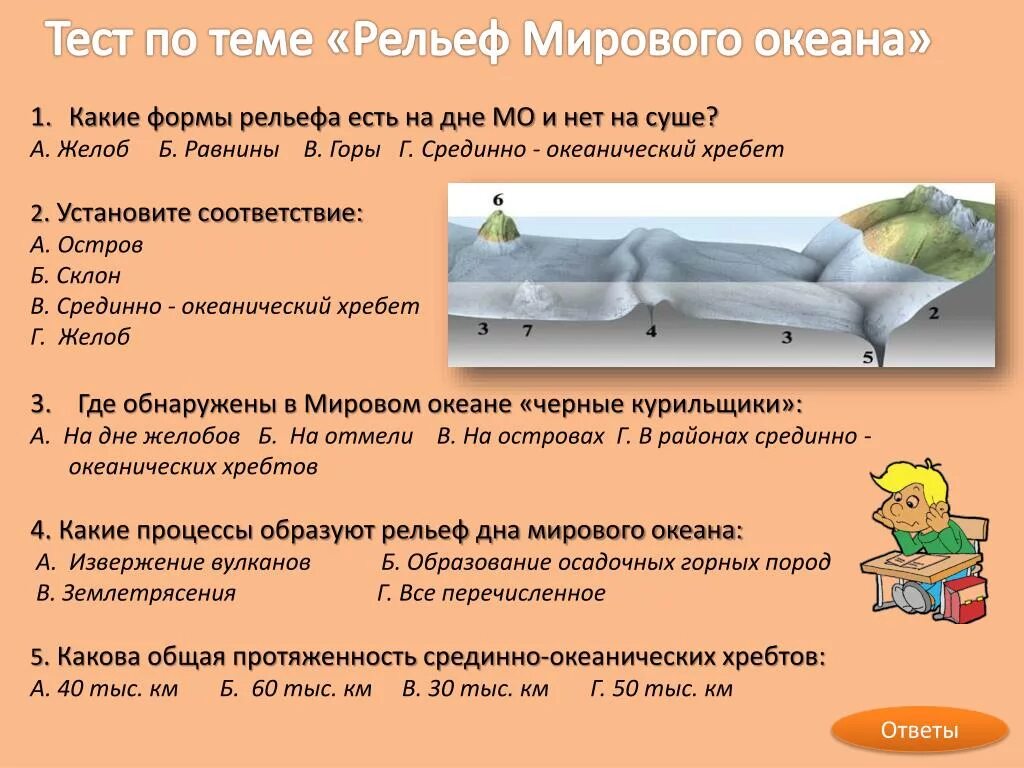 Тест по теме «Рельеф Мирового океана»

1. Какие формы рельефа есть на дне МО и нет на суше?
А. Желоб Б. Равнины В. Горы Г. Срединно - океанический хребет

2. Установите соответствие:
А. Остров
Б. Склон
В. Срединно - океанический хребет
Г. Желоб

6
3 7 4 3 2
5

3. Где обнаружены в Мировом океане «черные курильщики»:
А. На дне желобов Б. На отмели В. На островах Г. В районах срединно - океанических хребтов

4. Какие процессы образуют рельеф дна мирового океана:
А. Извержение вулканов Б. Образование осадочных горных пород
В. Землетрясения Г. Все перечисленное

5. Какова общая протяженность срединно-океанических хребтов:
А. 40 тыс. км Б. 60 тыс. км В. 30 тыс. км Г. 50 тыс. км

Ответы